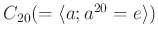 $C_{20}(= \langle a; a^{20} = e \rangle)$